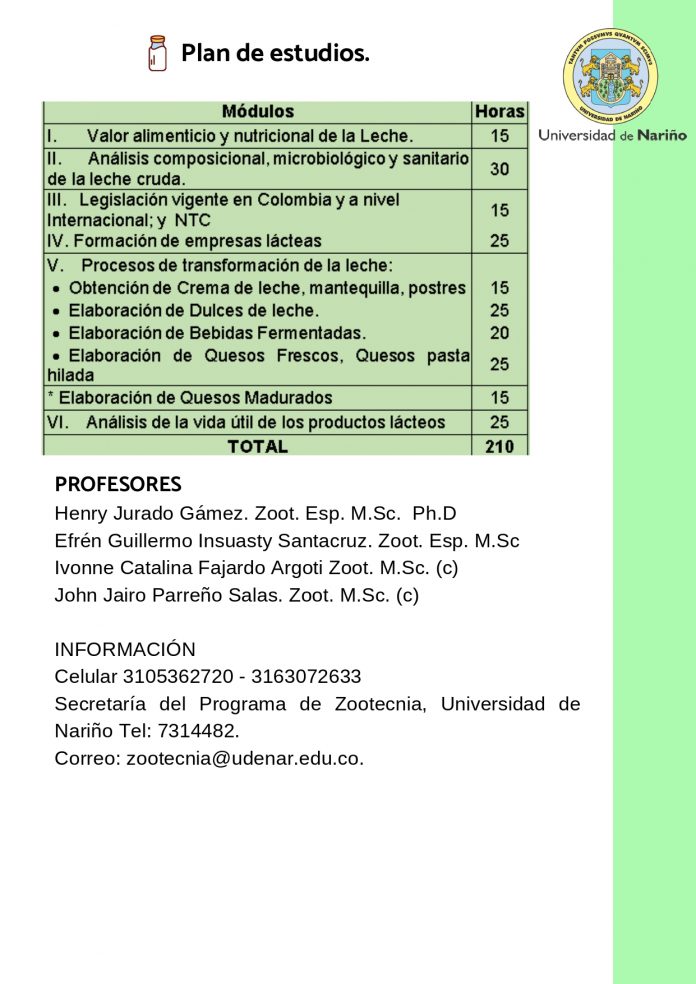 Plan de estudios.

TANTVM POSSVMVS QVANTVM SCIMVS
UNIVERSIDAD DE NARIÑO

Universidad de Nariño

| Módulos | Horas |
|---|---|
| I. Valor alimenticio y nutricional de la Leche. | 15 |
| II. Análisis composicional, microbiológico y sanitario de la leche cruda. | 30 |
| III. Legislación vigente en Colombia y a nivel Internacional; y NTC | 15 |
| IV. Formación de empresas lácteas | 25 |
| V. Procesos de transformación de la leche: | |
| • Obtención de Crema de leche, mantequilla, postres | 15 |
| • Elaboración de Dulces de leche. | 25 |
| • Elaboración de Bebidas Fermentadas. | 20 |
| • Elaboración de Quesos Frescos, Quesos pasta hilada | 25 |
| * Elaboración de Quesos Madurados | 15 |
| VI. Análisis de la vida útil de los productos lácteos | 25 |
| TOTAL | 210 |

PROFESORES
Henry Jurado Gámez. Zoot. Esp. M.Sc. Ph.D
Efrén Guillermo Insuasty Santacruz. Zoot. Esp. M.Sc
Ivonne Catalina Fajardo Argoti Zoot. M.Sc. (c)
John Jairo Parreño Salas. Zoot. M.Sc. (c)

INFORMACIÓN
Celular 3105362720 - 3163072633
Secretaría del Programa de Zootecnia, Universidad de Nariño Tel: 7314482.
Correo: zootecnia@udenar.edu.co.